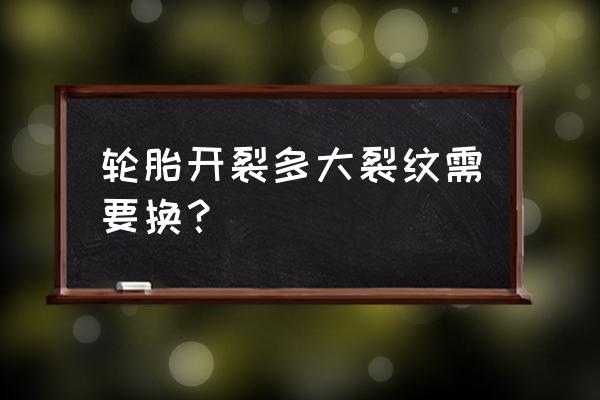 轮胎开裂多大裂纹需要换？